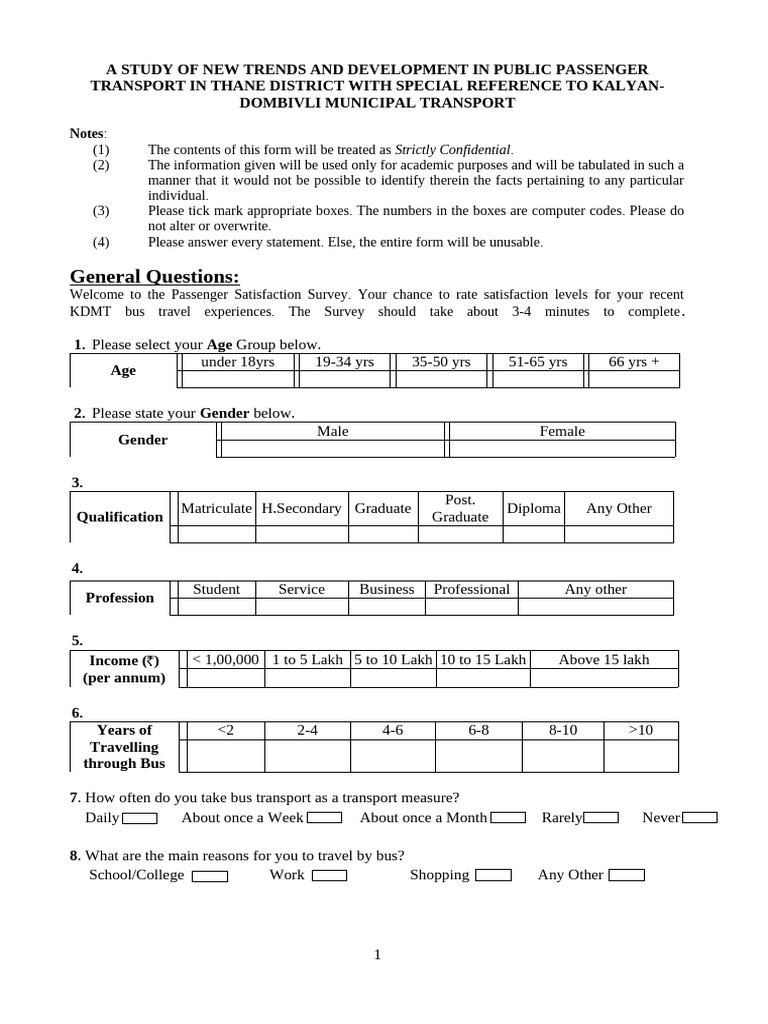 A STUDY OF NEW TRENDS AND DEVELOPMENT IN PUBLIC PASSENGER TRANSPORT IN THANE DISTRICT WITH SPECIAL REFERENCE TO KALYAN-DOMBIVLI MUNICIPAL TRANSPORT

Notes:
(1) The contents of this form will be treated as Strictly Confidential.
(2) The information given will be used only for academic purposes and will be tabulated in such a manner that it would not be possible to identify therein the facts pertaining to any particular individual.
(3) Please tick mark appropriate boxes. The numbers in the boxes are computer codes. Please do not alter or overwrite.
(4) Please answer every statement. Else, the entire form will be unusable.

General Questions:
Welcome to the Passenger Satisfaction Survey. Your chance to rate satisfaction levels for your recent KDMT bus travel experiences. The Survey should take about 3-4 minutes to complete.

1. Please select your Age Group below.

| Age | under 18yrs | 19-34 yrs | 35-50 yrs | 51-65 yrs | 66 yrs + |
|---|---|---|---|---|---|
| | | | | | |

2. Please state your Gender below.

| Gender | Male | Female |
|---|---|---|
| | | |

3.

| Qualification | Matriculate | H.Secondary | Graduate | Post. Graduate | Diploma | Any Other |
|---|---|---|---|---|---|---|
| | | | | | | |

4.

| Profession | Student | Service | Business | Professional | Any other |
|---|---|---|---|---|---|
| | | | | | |

5.

| Income (₹) (per annum) | < 1,00,000 | 1 to 5 Lakh | 5 to 10 Lakh | 10 to 15 Lakh | Above 15 lakh |
|---|---|---|---|---|---|
| | | | | | |

6.

| Years of Travelling through Bus | <2 | 2-4 | 4-6 | 6-8 | 8-10 | >10 |
|---|---|---|---|---|---|---|
| | | | | | | |

7. How often do you take bus transport as a transport measure?
Daily ☐ About once a Week ☐ About once a Month ☐ Rarely ☐ Never ☐

8. What are the main reasons for you to travel by bus?
School/College ☐ Work ☐ Shopping ☐ Any Other ☐

1